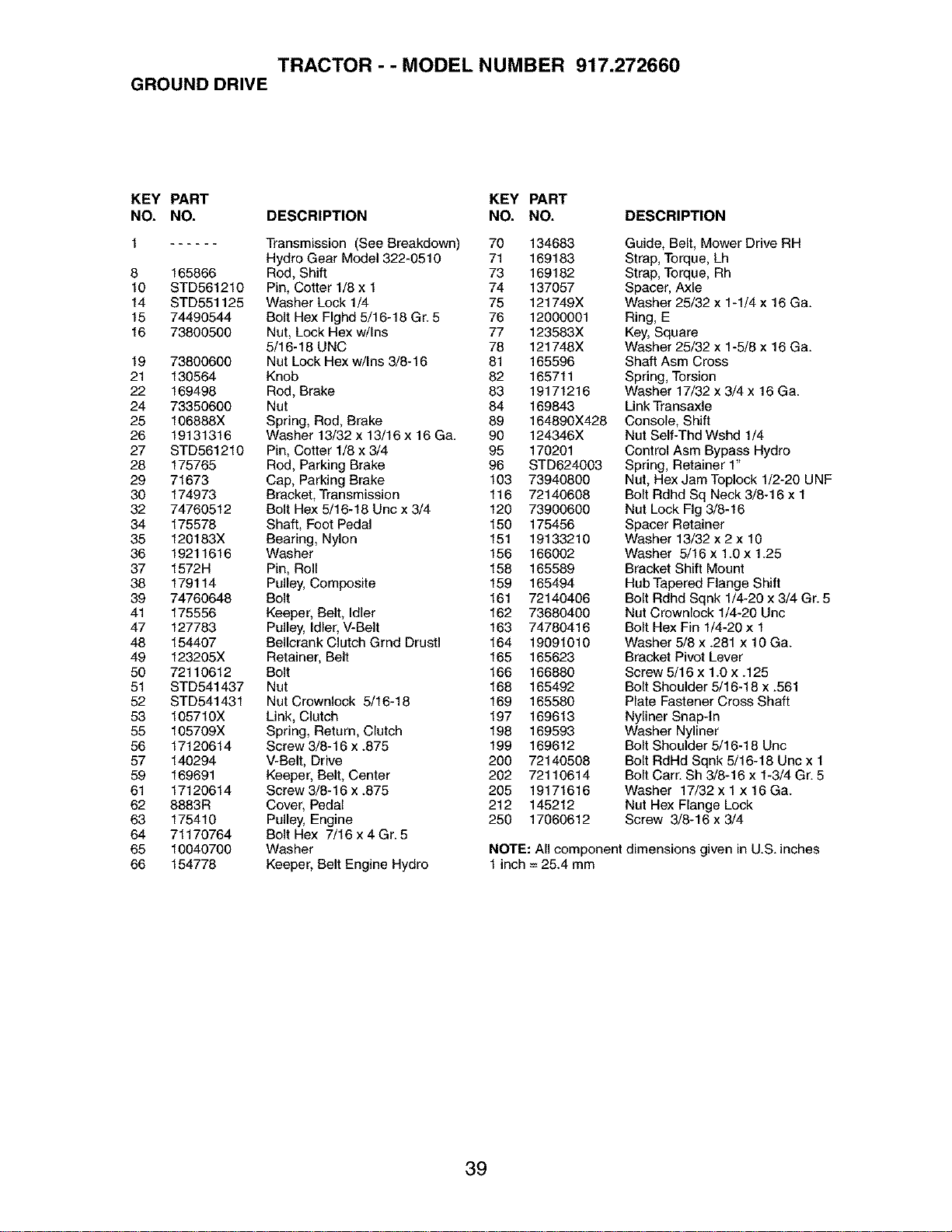 TRACTOR - - MODEL NUMBER 917.272660

GROUND DRIVE

| KEY NO. | PART NO. | DESCRIPTION |
|---|---|---|
| 1 | ------ | Transmission (See Breakdown) Hydro Gear Model 322-0510 |
| 8 | 165866 | Rod, Shift |
| 10 | STD561210 | Pin, Cotter 1/8 x 1 |
| 14 | STD551125 | Washer Lock 1/4 |
| 15 | 74490544 | Bolt Hex Flghd 5/16-18 Gr. 5 |
| 16 | 73800500 | Nut, Lock Hex w/Ins 5/16-18 UNC |
| 19 | 73800600 | Nut Lock Hex w/Ins 3/8-16 |
| 21 | 130564 | Knob |
| 22 | 169498 | Rod, Brake |
| 24 | 73350600 | Nut |
| 25 | 106888X | Spring, Rod, Brake |
| 26 | 19131316 | Washer 13/32 x 13/16 x 16 Ga. |
| 27 | STD561210 | Pin, Cotter 1/8 x 3/4 |
| 28 | 175765 | Rod, Parking Brake |
| 29 | 71673 | Cap, Parking Brake |
| 30 | 174973 | Bracket, Transmission |
| 32 | 74760512 | Bolt Hex 5/16-18 Unc x 3/4 |
| 34 | 175578 | Shaft, Foot Pedal |
| 35 | 120183X | Bearing, Nylon |
| 36 | 19211616 | Washer |
| 37 | 1572H | Pin, Roll |
| 38 | 179114 | Pulley, Composite |
| 39 | 74760648 | Bolt |
| 41 | 175556 | Keeper, Belt, Idler |
| 47 | 127783 | Pulley, Idler, V-Belt |
| 48 | 154407 | Bellcrank Clutch Grnd Drustl |
| 49 | 123205X | Retainer, Belt |
| 50 | 72110612 | Bolt |
| 51 | STD541437 | Nut |
| 52 | STD541431 | Nut Crownlock 5/16-18 |
| 53 | 105710X | Link, Clutch |
| 55 | 105709X | Spring, Return, Clutch |
| 56 | 17120614 | Screw 3/8-16 x .875 |
| 57 | 140294 | V-Belt, Drive |
| 59 | 169691 | Keeper, Belt, Center |
| 61 | 17120614 | Screw 3/8-16 x .875 |
| 62 | 8883R | Cover, Pedal |
| 63 | 175410 | Pulley, Engine |
| 64 | 71170764 | Bolt Hex 7/16 x 4 Gr. 5 |
| 65 | 10040700 | Washer |
| 66 | 154778 | Keeper, Belt Engine Hydro |

| KEY NO. | PART NO. | DESCRIPTION |
|---|---|---|
| 70 | 134683 | Guide, Belt, Mower Drive RH |
| 71 | 169183 | Strap, Torque, Lh |
| 73 | 169182 | Strap, Torque, Rh |
| 74 | 137057 | Spacer, Axle |
| 75 | 121749X | Washer 25/32 x 1-1/4 x 16 Ga. |
| 76 | 12000001 | Ring, E |
| 77 | 123583X | Key, Square |
| 78 | 121748X | Washer 25/32 x 1-5/8 x 16 Ga. |
| 81 | 165596 | Shaft Asm Cross |
| 82 | 165711 | Spring, Torsion |
| 83 | 19171216 | Washer 17/32 x 3/4 x 16 Ga. |
| 84 | 169843 | Link Transaxle |
| 89 | 164890X428 | Console, Shift |
| 90 | 124346X | Nut Self-Thd Wshd 1/4 |
| 95 | 170201 | Control Asm Bypass Hydro |
| 96 | STD624003 | Spring, Retainer 1" |
| 103 | 73940800 | Nut, Hex Jam Toplock 1/2-20 UNF |
| 116 | 72140608 | Bolt Rdhd Sq Neck 3/8-16 x 1 |
| 120 | 73900600 | Nut Lock Flg 3/8-16 |
| 150 | 175456 | Spacer Retainer |
| 151 | 19133210 | Washer 13/32 x 2 x 10 |
| 156 | 166002 | Washer 5/16 x 1.0 x 1.25 |
| 158 | 165589 | Bracket Shift Mount |
| 159 | 165494 | Hub Tapered Flange Shift |
| 161 | 72140406 | Bolt Rdhd Sqnk 1/4-20 x 3/4 Gr. 5 |
| 162 | 73680400 | Nut Crownlock 1/4-20 Unc |
| 163 | 74780416 | Bolt Hex Fin 1/4-20 x 1 |
| 164 | 19091010 | Washer 5/8 x .281 x 10 Ga. |
| 165 | 165623 | Bracket Pivot Lever |
| 166 | 166880 | Screw 5/16 x 1.0 x .125 |
| 168 | 165492 | Bolt Shoulder 5/16-18 x .561 |
| 169 | 165580 | Plate Fastener Cross Shaft |
| 197 | 169613 | Nyliner Snap-In |
| 198 | 169593 | Washer Nyliner |
| 199 | 169612 | Bolt Shoulder 5/16-18 Unc |
| 200 | 72140508 | Bolt RdHd Sqnk 5/16-18 Unc x 1 |
| 202 | 72110614 | Bolt Carr. Sh 3/8-16 x 1-3/4 Gr. 5 |
| 205 | 19171616 | Washer 17/32 x 1 x 16 Ga. |
| 212 | 145212 | Nut Hex Flange Lock |
| 250 | 17060612 | Screw 3/8-16 x 3/4 |

NOTE: All component dimensions given in U.S. inches
1 inch = 25.4 mm

39